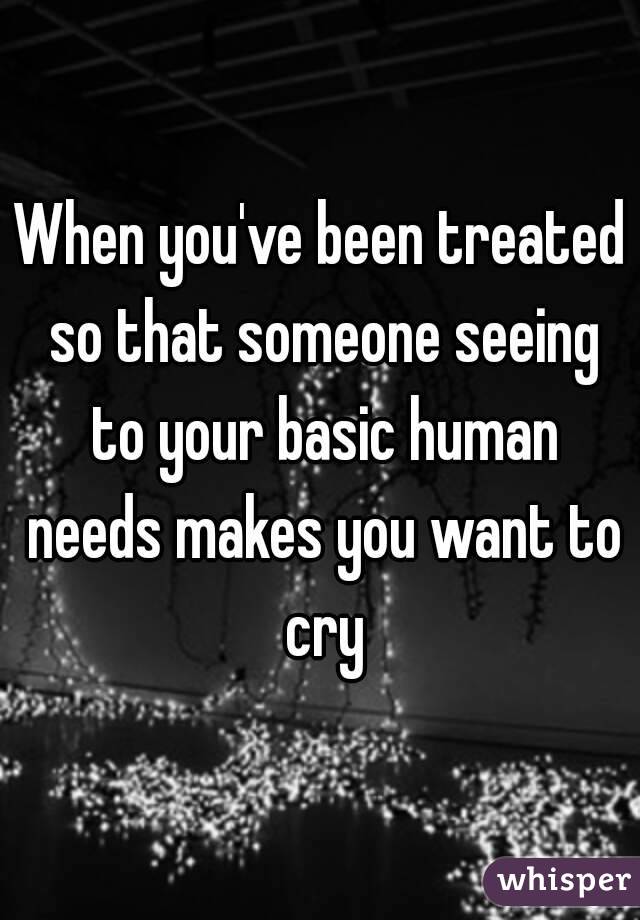 When you've been treated so that someone seeing to your basic human needs makes you want to cry

whisper